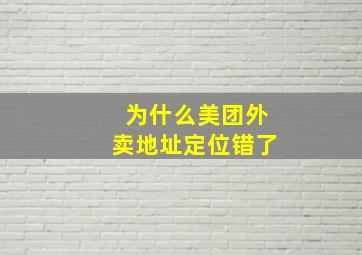 为什么美团外卖地址定位错了